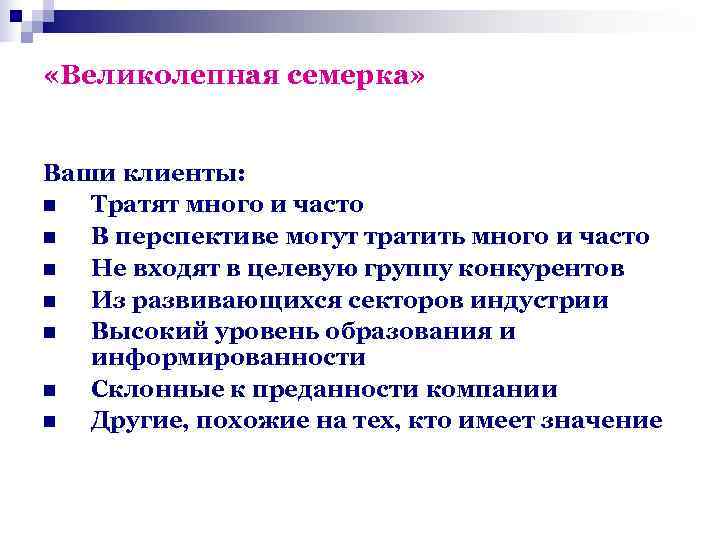 «Великолепная семерка»

Ваши клиенты:
- Тратят много и часто
- В перспективе могут тратить много и часто
- Не входят в целевую группу конкурентов
- Из развивающихся секторов индустрии
- Высокий уровень образования и информированности
- Склонные к преданности компании
- Другие, похожие на тех, кто имеет значение